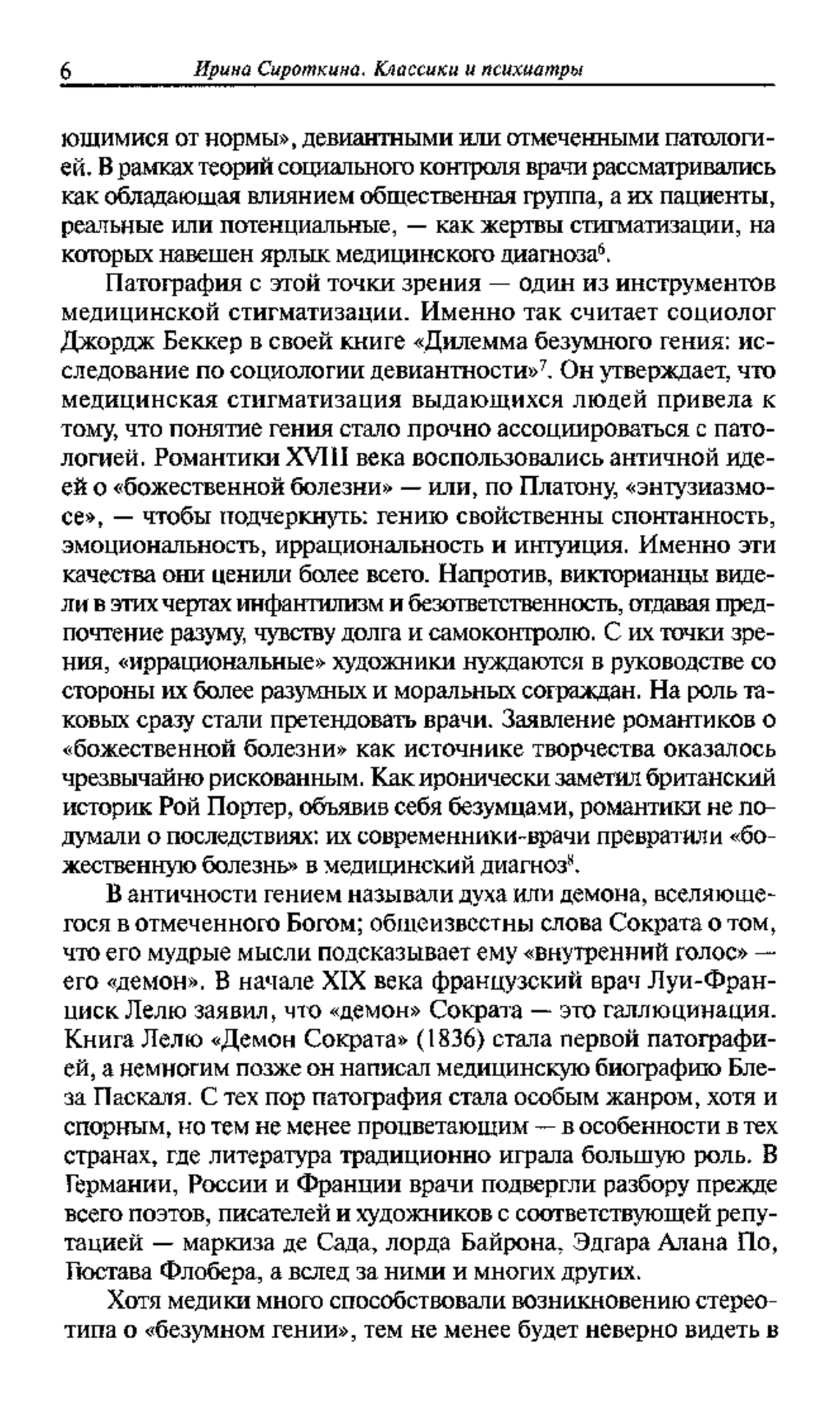 6 Ирина Сироткина. Классики и психиатры

ющимися от нормы», девиантными или отмеченными патологией. В рамках теорий социального контроля врачи рассматривались как обладающая влиянием общественная группа, а их пациенты, реальные или потенциальные, — как жертвы стигматизации, на которых навешен ярлык медицинского диагноза$^6$.

Патография с этой точки зрения — один из инструментов медицинской стигматизации. Именно так считает социолог Джордж Беккер в своей книге «Дилемма безумного гения: исследование по социологии девиантности»$^7$. Он утверждает, что медицинская стигматизация выдающихся людей привела к тому, что понятие гения стало прочно ассоциироваться с патологией. Романтики XVIII века воспользовались античной идеей о «божественной болезни» — или, по Платону, «энтузиазмосе», — чтобы подчеркнуть: гению свойственны спонтанность, эмоциональность, иррациональность и интуиция. Именно эти качества они ценили более всего. Напротив, викторианцы видели в этих чертах инфантилизм и безответственность, отдавая предпочтение разуму, чувству долга и самоконтролю. С их точки зрения, «иррациональные» художники нуждаются в руководстве со стороны их более разумных и моральных сограждан. На роль таковых сразу стали претендовать врачи. Заявление романтиков о «божественной болезни» как источнике творчества оказалось чрезвычайно рискованным. Как иронически заметил британский историк Рой Портер, объявив себя безумцами, романтики не подумали о последствиях: их современники-врачи превратили «божественную болезнь» в медицинский диагноз$^8$.

В античности гением называли духа или демона, вселяющегося в отмеченного Богом; общеизвестны слова Сократа о том, что его мудрые мысли подсказывает ему «внутренний голос» — его «демон». В начале XIX века французский врач Луи-Франциск Лелю заявил, что «демон» Сократа — это галлюцинация. Книга Лелю «Демон Сократа» (1836) стала первой патографией, а немногим позже он написал медицинскую биографию Блеза Паскаля. С тех пор патография стала особым жанром, хотя и спорным, но тем не менее процветающим — в особенности в тех странах, где литература традиционно играла большую роль. В Германии, России и Франции врачи подвергли разбору прежде всего поэтов, писателей и художников с соответствующей репутацией — маркиза де Сада, лорда Байрона, Эдгара Алана По, Гюстава Флобера, а вслед за ними и многих других.

Хотя медики много способствовали возникновению стереотипа о «безумном гении», тем не менее будет неверно видеть в